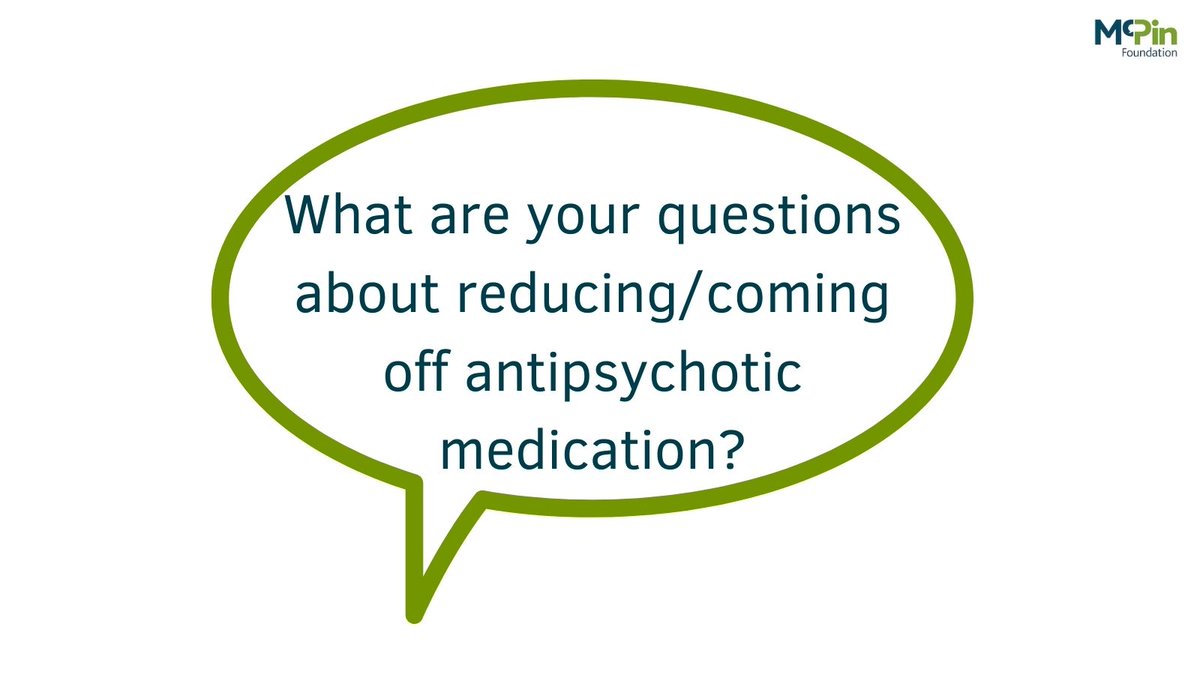 McPin
Foundation

What are your questions about reducing/coming off antipsychotic medication?